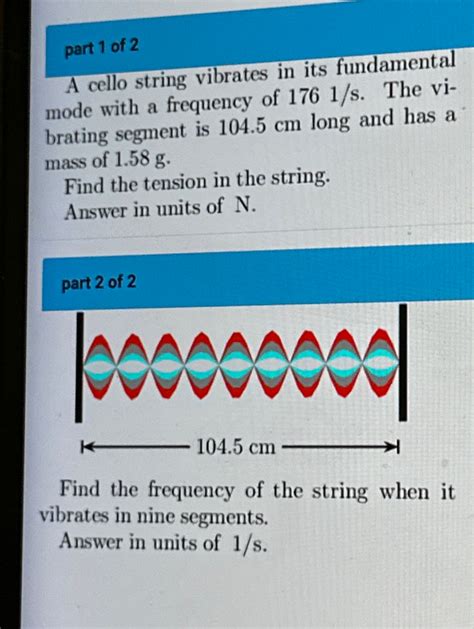 part 1 of 2

A cello string vibrates in its fundamental mode with a frequency of 176 1/s. The vibrating segment is 104.5 cm long and has a mass of 1.58 g.

Find the tension in the string.

Answer in units of N.

part 2 of 2

104.5 cm

Find the frequency of the string when it vibrates in nine segments.

Answer in units of 1/s.